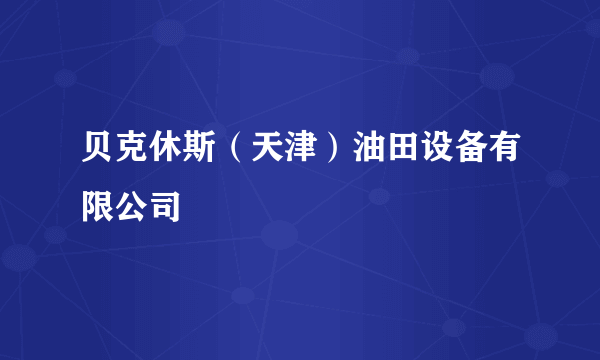 贝克休斯（天津）油田设备有限公司